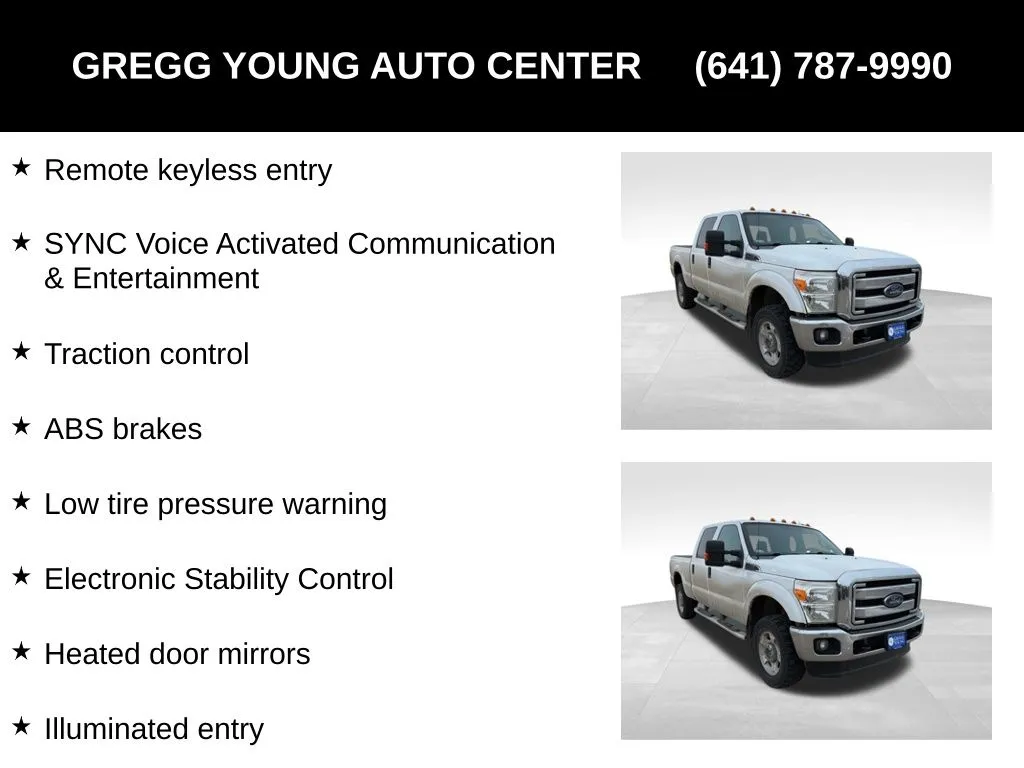 GREGG YOUNG AUTO CENTER (641) 787-9990

★ Remote keyless entry

★ SYNC Voice Activated Communication & Entertainment

★ Traction control

★ ABS brakes

★ Low tire pressure warning

★ Electronic Stability Control

★ Heated door mirrors

★ Illuminated entry